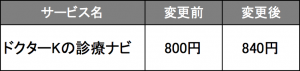 | サービス名 | 変更前 | 変更後 |
|---|---|---|
| ドクターKの診療ナビ | 800円 | 840円 |